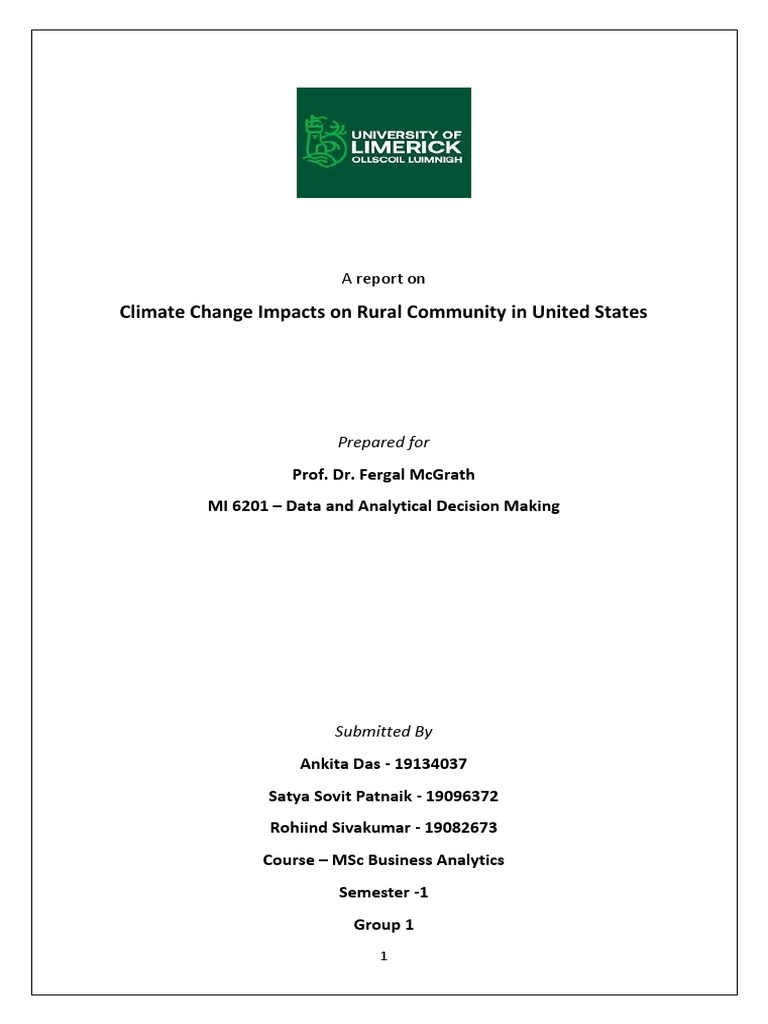 UNIVERSITY OF LIMERICK
OLLSCOIL LUIMNIGH

A report on

Climate Change Impacts on Rural Community in United States

Prepared for

Prof. Dr. Fergal McGrath

MI 6201 – Data and Analytical Decision Making

Submitted By

Ankita Das - 19134037

Satya Sovit Patnaik - 19096372

Rohiind Sivakumar - 19082673

Course – MSc Business Analytics

Semester -1

Group 1

1